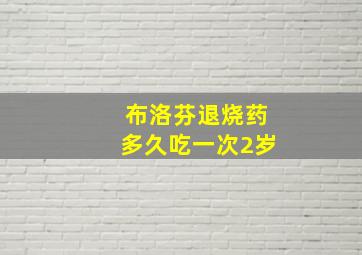 布洛芬退烧药
多久吃一次2岁